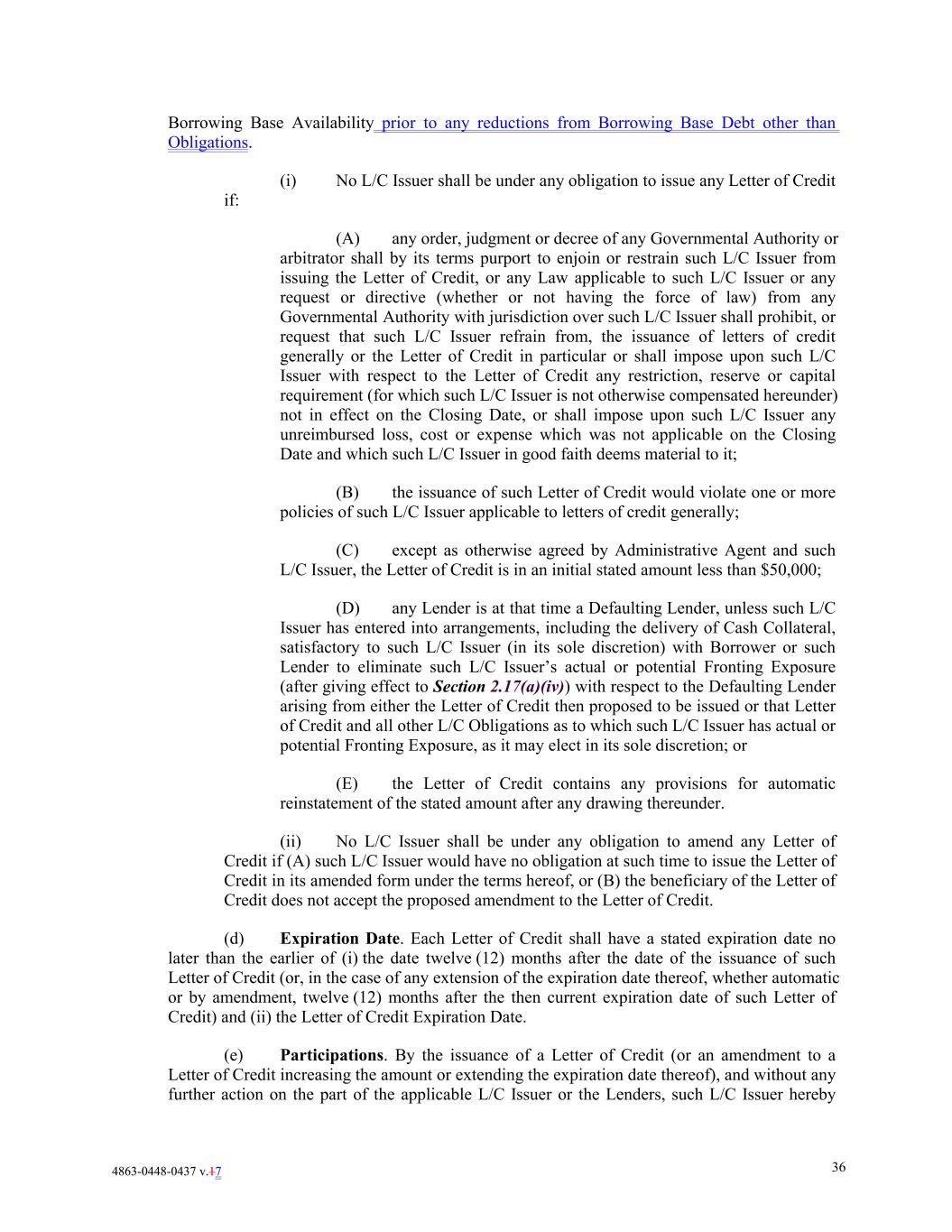 Borrowing Base Availability prior to any reductions from Borrowing Base Debt other than Obligations.

(i) No L/C Issuer shall be under any obligation to issue any Letter of Credit if:

(A) any order, judgment or decree of any Governmental Authority or arbitrator shall by its terms purport to enjoin or restrain such L/C Issuer from issuing the Letter of Credit, or any Law applicable to such L/C Issuer or any request or directive (whether or not having the force of law) from any Governmental Authority with jurisdiction over such L/C Issuer shall prohibit, or request that such L/C Issuer refrain from, the issuance of letters of credit generally or the Letter of Credit in particular or shall impose upon such L/C Issuer with respect to the Letter of Credit any restriction, reserve or capital requirement (for which such L/C Issuer is not otherwise compensated hereunder) not in effect on the Closing Date, or shall impose upon such L/C Issuer any unreimbursed loss, cost or expense which was not applicable on the Closing Date and which such L/C Issuer in good faith deems material to it;

(B) the issuance of such Letter of Credit would violate one or more policies of such L/C Issuer applicable to letters of credit generally;

(C) except as otherwise agreed by Administrative Agent and such L/C Issuer, the Letter of Credit is in an initial stated amount less than $50,000;

(D) any Lender is at that time a Defaulting Lender, unless such L/C Issuer has entered into arrangements, including the delivery of Cash Collateral, satisfactory to such L/C Issuer (in its sole discretion) with Borrower or such Lender to eliminate such L/C Issuer's actual or potential Fronting Exposure (after giving effect to Section 2.17(a)(iv)) with respect to the Defaulting Lender arising from either the Letter of Credit then proposed to be issued or that Letter of Credit and all other L/C Obligations as to which such L/C Issuer has actual or potential Fronting Exposure, as it may elect in its sole discretion; or

(E) the Letter of Credit contains any provisions for automatic reinstatement of the stated amount after any drawing thereunder.

(ii) No L/C Issuer shall be under any obligation to amend any Letter of Credit if (A) such L/C Issuer would have no obligation at such time to issue the Letter of Credit in its amended form under the terms hereof, or (B) the beneficiary of the Letter of Credit does not accept the proposed amendment to the Letter of Credit.

(d) Expiration Date. Each Letter of Credit shall have a stated expiration date no later than the earlier of (i) the date twelve (12) months after the date of the issuance of such Letter of Credit (or, in the case of any extension of the expiration date thereof, whether automatic or by amendment, twelve (12) months after the then current expiration date of such Letter of Credit) and (ii) the Letter of Credit Expiration Date.

(e) Participations. By the issuance of a Letter of Credit (or an amendment to a Letter of Credit increasing the amount or extending the expiration date thereof), and without any further action on the part of the applicable L/C Issuer or the Lenders, such L/C Issuer hereby

4863-0448-0437 v.17

36